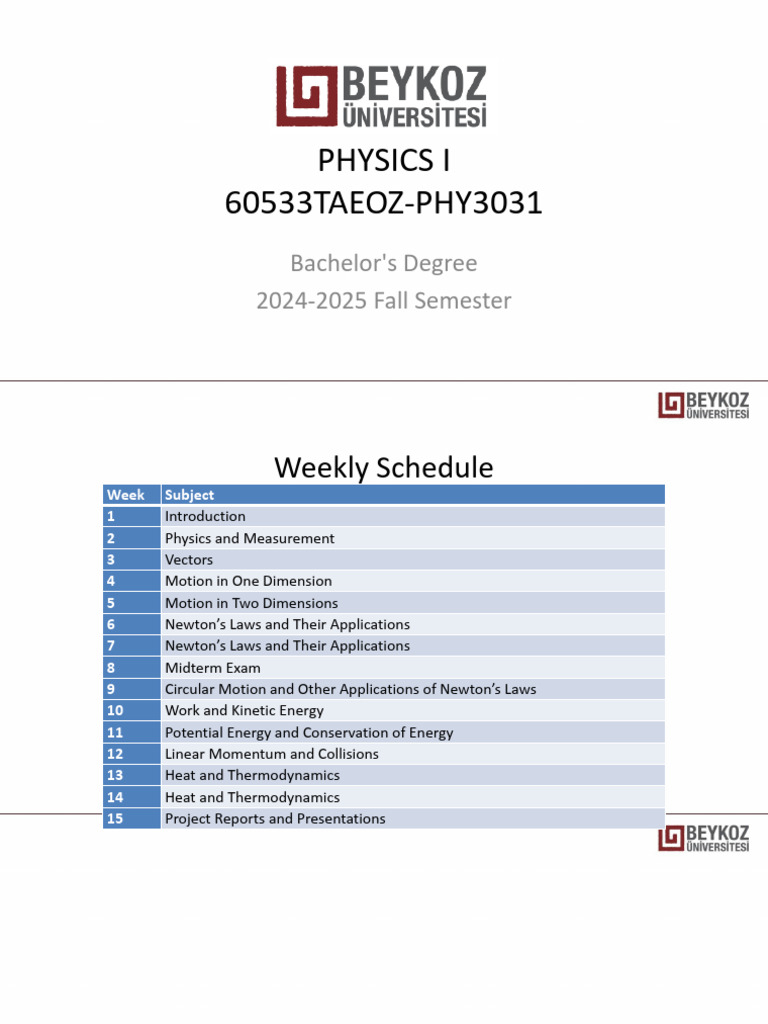 BEYKOZ
ÜNİVERSİTESİ

PHYSICS I
60533TAEOZ-PHY3031

Bachelor's Degree
2024-2025 Fall Semester

BEYKOZ
ÜNİVERSİTESİ

Weekly Schedule

| Week | Subject |
|---|---|
| 1 | Introduction |
| 2 | Physics and Measurement |
| 3 | Vectors |
| 4 | Motion in One Dimension |
| 5 | Motion in Two Dimensions |
| 6 | Newton's Laws and Their Applications |
| 7 | Newton's Laws and Their Applications |
| 8 | Midterm Exam |
| 9 | Circular Motion and Other Applications of Newton's Laws |
| 10 | Work and Kinetic Energy |
| 11 | Potential Energy and Conservation of Energy |
| 12 | Linear Momentum and Collisions |
| 13 | Heat and Thermodynamics |
| 14 | Heat and Thermodynamics |
| 15 | Project Reports and Presentations |

BEYKOZ
ÜNİVERSİTESİ